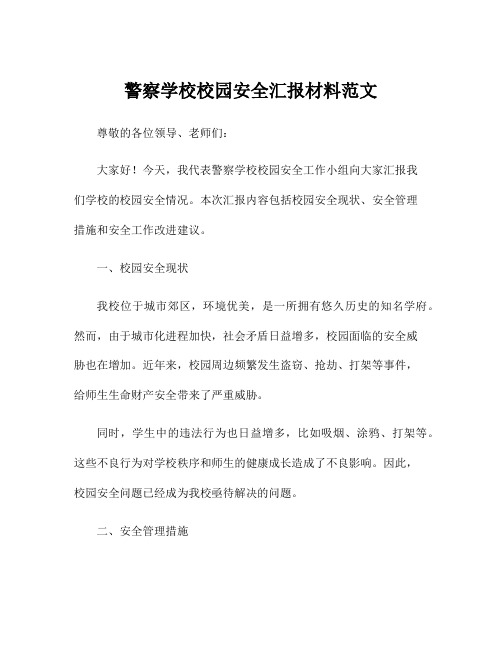 警察学校校园安全汇报材料范文

尊敬的各位领导、老师们：

大家好！今天，我代表警察学校校园安全工作小组向大家汇报我们学校的校园安全情况。本次汇报内容包括校园安全现状、安全管理措施和安全工作改进建议。

一、校园安全现状

我校位于城市郊区，环境优美，是一所拥有悠久历史的知名学府。然而，由于城市化进程加快，社会矛盾日益增多，校园面临的安全威胁也在增加。近年来，校园周边频繁发生盗窃、抢劫、打架等事件，给师生生命财产安全带来了严重威胁。

同时，学生中的违法行为也日益增多，比如吸烟、涂鸦、打架等。这些不良行为对学校秩序和师生的健康成长造成了不良影响。因此，校园安全问题已经成为我校亟待解决的问题。

二、安全管理措施